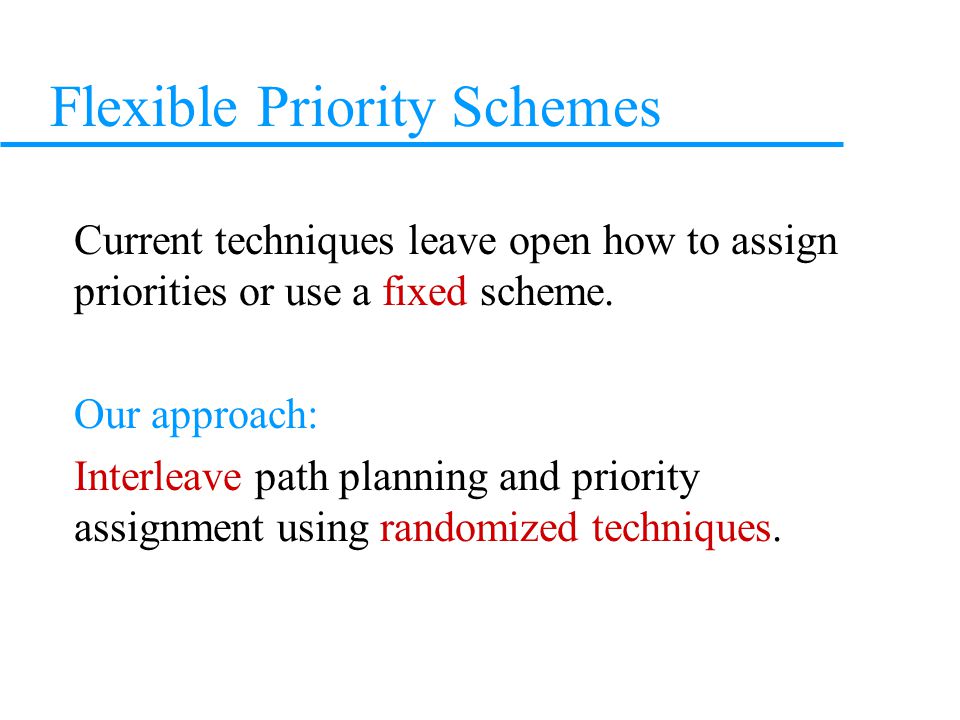 Flexible Priority Schemes

Current techniques leave open how to assign priorities or use a fixed scheme.

Our approach:

Interleave path planning and priority assignment using randomized techniques.